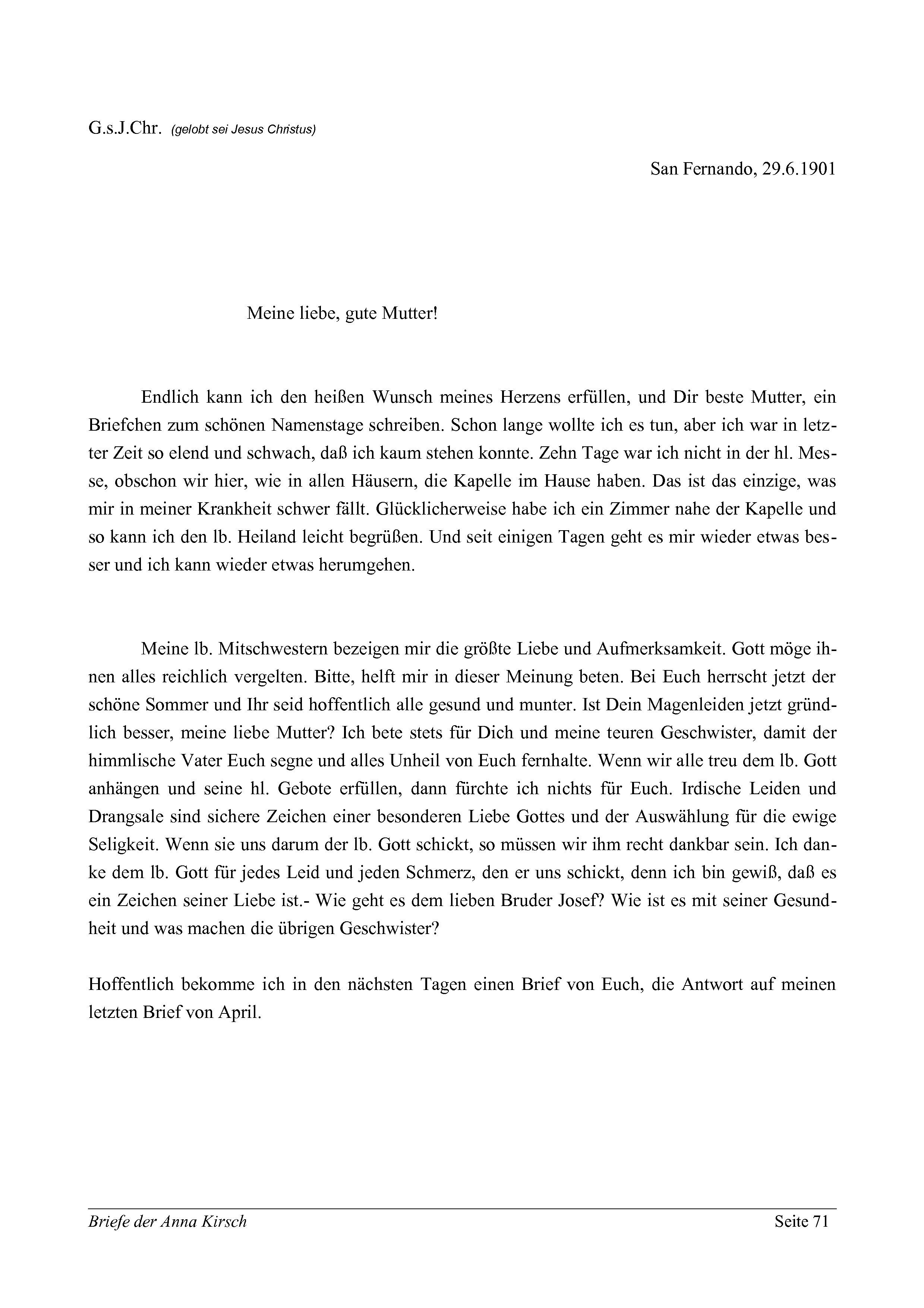 G.s.J.Chr. (gelobt sei Jesus Christus)

San Fernando, 29.6.1901

Meine liebe, gute Mutter!

Endlich kann ich den heißen Wunsch meines Herzens erfüllen, und Dir beste Mutter, ein Briefchen zum schönen Namenstage schreiben. Schon lange wollte ich es tun, aber ich war in letzter Zeit so elend und schwach, daß ich kaum stehen konnte. Zehn Tage war ich nicht in der hl. Messe, obschon wir hier, wie in allen Häusern, die Kapelle im Hause haben. Das ist das einzige, was mir in meiner Krankheit schwer fällt. Glücklicherweise habe ich ein Zimmer nahe der Kapelle und so kann ich den lb. Heiland leicht begrüßen. Und seit einigen Tagen geht es mir wieder etwas besser und ich kann wieder etwas herumgehen.

Meine lb. Mitschwestern bezeigen mir die größte Liebe und Aufmerksamkeit. Gott möge ihnen alles reichlich vergelten. Bitte, helft mir in dieser Meinung beten. Bei Euch herrscht jetzt der schöne Sommer und Ihr seid hoffentlich alle gesund und munter. Ist Dein Magenleiden jetzt gründlich besser, meine liebe Mutter? Ich bete stets für Dich und meine teuren Geschwister, damit der himmlische Vater Euch segne und alles Unheil von Euch fernhalte. Wenn wir alle treu dem lb. Gott anhängen und seine hl. Gebote erfüllen, dann fürchte ich nichts für Euch. Irdische Leiden und Drangsale sind sichere Zeichen einer besonderen Liebe Gottes und der Auswählung für die ewige Seligkeit. Wenn sie uns darum der lb. Gott schickt, so müssen wir ihm recht dankbar sein. Ich danke dem lb. Gott für jedes Leid und jeden Schmerz, den er uns schickt, denn ich bin gewiß, daß es ein Zeichen seiner Liebe ist.- Wie geht es dem lieben Bruder Josef? Wie ist es mit seiner Gesundheit und was machen die übrigen Geschwister?

Hoffentlich bekomme ich in den nächsten Tagen einen Brief von Euch, die Antwort auf meinen letzten Brief von April.

Briefe der Anna Kirsch
Seite 71